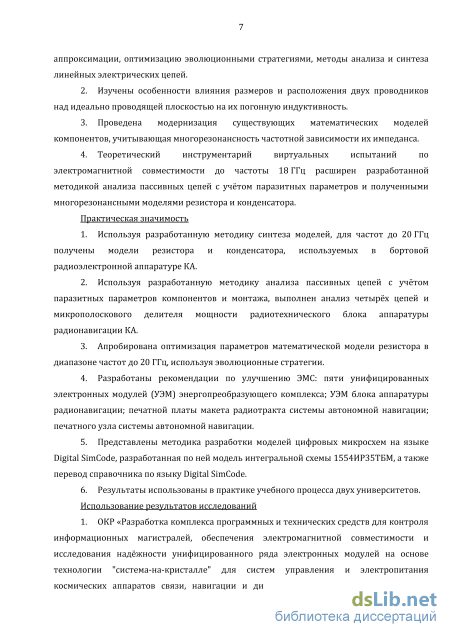 7

аппроксимации, оптимизацию эволюционными стратегиями, методы анализа и синтеза линейных электрических цепей.

2. Изучены особенности влияния размеров и расположения двух проводников над идеально проводящей плоскостью на их погонную индуктивность.

3. Проведена модернизация существующих математических моделей компонентов, учитывающая многорезонансность частотной зависимости их импеданса.

4. Теоретический инструментарий виртуальных испытаний по электромагнитной совместимости до частоты 18 ГГц расширен разработанной методикой анализа пассивных цепей с учётом паразитных параметров и полученными многорезонансными моделями резистора и конденсатора.

Практическая значимость

1. Используя разработанную методику синтеза моделей, для частот до 20 ГГц получены модели резистора и конденсатора, используемых в бортовой радиоэлектронной аппаратуре КА.

2. Используя разработанную методику анализа пассивных цепей с учётом паразитных параметров компонентов и монтажа, выполнен анализ четырёх цепей и микрополоскового делителя мощности радиотехнического блока аппаратуры радионавигации КА.

3. Апробирована оптимизация параметров математической модели резистора в диапазоне частот до 20 ГГц, используя эволюционные стратегии.

4. Разработаны рекомендации по улучшению ЭМС: пяти унифицированных электронных модулей (УЭМ) энергопреобразующего комплекса; УЭМ блока аппаратуры радионавигации; печатной платы макета радиотракта системы автономной навигации; печатного узла системы автономной навигации.

5. Представлены методика разработки моделей цифровых микросхем на языке Digital SimCode, разработанная по ней модель интегральной схемы 1554ИР35ТБМ, а также перевод справочника по языку Digital SimCode.

6. Результаты использованы в практике учебного процесса двух университетов.

Использование результатов исследований

1. ОКР «Разработка комплекса программных и технических средств для контроля информационных магистралей, обеспечения электромагнитной совместимости и исследования надёжности унифицированного ряда электронных модулей на основе технологии "система-на-кристалле" для систем управления и электропитания космических аппаратов связи, навигации и ди

dsLib.net
библиотека диссертаций